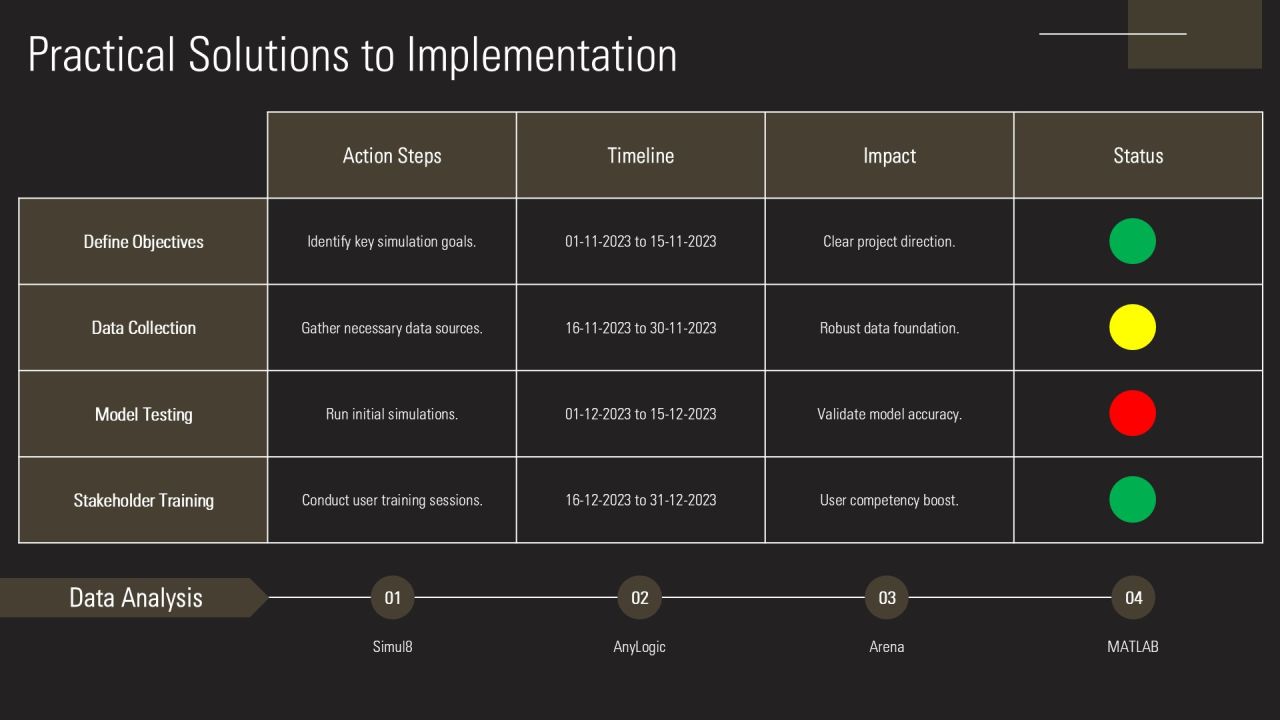 Practical Solutions to Implementation

| | Action Steps | Timeline | Impact | Status |
|---|---|---|---|---|
| Define Objectives | Identify key simulation goals. | 01-11-2023 to 15-11-2023 | Clear project direction. | |
| Data Collection | Gather necessary data sources. | 16-11-2023 to 30-11-2023 | Robust data foundation. | |
| Model Testing | Run initial simulations. | 01-12-2023 to 15-12-2023 | Validate model accuracy. | |
| Stakeholder Training | Conduct user training sessions. | 16-12-2023 to 31-12-2023 | User competency boost. | |

Data Analysis

01
Simul8

02
AnyLogic

03
Arena

04
MATLAB